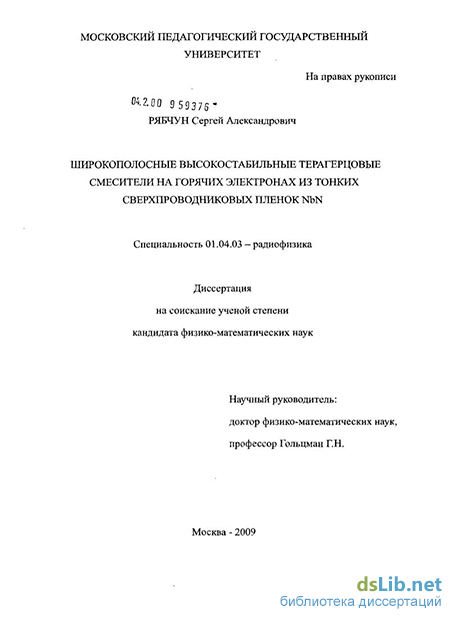 МОСКОВСКИЙ ПЕДАГОГИЧЕСКИЙ ГОСУДАРСТВЕННЫЙ УНИВЕРСИТЕТ

На правах рукописи

04.2.00 9 59376 -

РЯБЧУН Сергей Александрович

ШИРОКОПОЛОСНЫЕ ВЫСОКОСТАБИЛЬНЫЕ ТЕРАГЕРЦОВЫЕ СМЕСИТЕЛИ НА ГОРЯЧИХ ЭЛЕКТРОНАХ ИЗ ТОНКИХ СВЕРХПРОВОДНИКОВЫХ ПЛЕНОК NbN

Специальность 01.04.03 – радиофизика

Диссертация

на соискание ученой степени

кандидата физико-математических наук

Научный руководитель:

доктор физико-математических наук,

профессор Гольцман Г.Н.

Москва - 2009

dsLib.net

библиотека диссертаций